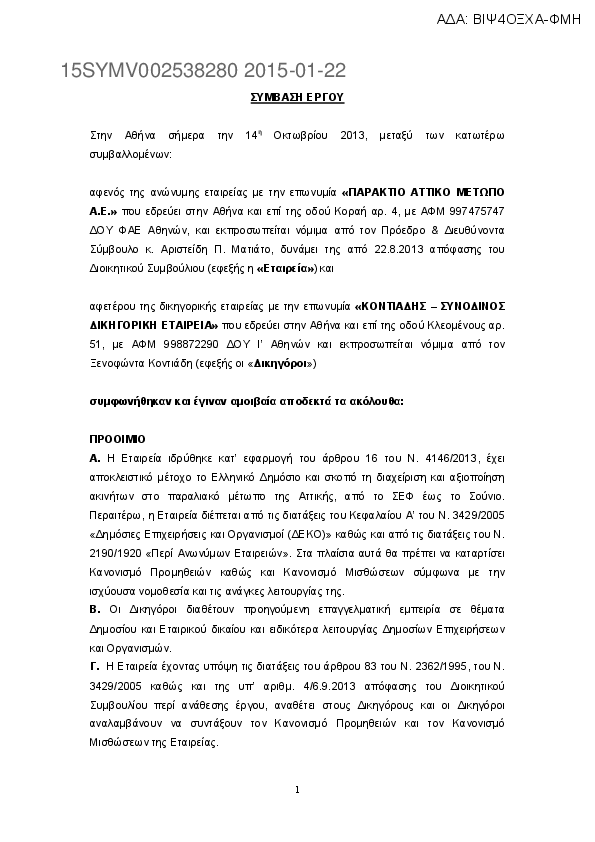 ΑΔΑ: ΒΙΨ4ΟΞΧΑ-ΦΜΗ

15SYMV002538280 2015-01-22

ΣΥΜΒΑΣΗ ΕΡΓΟΥ

Στην Αθήνα σήμερα την 14η Οκτωβρίου 2013, μεταξύ των κατωτέρω συμβαλλομένων:

αφενός της ανώνυμης εταιρείας με την επωνυμία «ΠΑΡΑΚΤΙΟ ΑΤΤΙΚΟ ΜΕΤΩΠΟ Α.Ε.» που εδρεύει στην Αθήνα και επί της οδού Κοραή αρ. 4, με ΑΦΜ 997475747 ΔΟΥ ΦΑΕ Αθηνών, και εκπροσωπείται νόμιμα από τον Πρόεδρο & Διευθύνοντα Σύμβουλο κ. Αριστείδη Π. Ματιάτο, δυνάμει της από 22.8.2013 απόφασης του Διοικητικού Συμβουλίου (εφεξής η «Εταιρεία») και

αφετέρου της δικηγορικής εταιρείας με την επωνυμία «ΚΟΝΤΙΑΔΗΣ – ΣΥΝΟΔΙΝΟΣ ΔΙΚΗΓΟΡΙΚΗ ΕΤΑΙΡΕΙΑ» που εδρεύει στην Αθήνα και επί της οδού Κλεομένους αρ. 51, με ΑΦΜ 998872290 ΔΟΥ Ι' Αθηνών και εκπροσωπείται νόμιμα από τον Ξενοφώντα Κοντιάδη (εφεξής οι «Δικηγόροι»)

συμφωνήθηκαν και έγιναν αμοιβαία αποδεκτά τα ακόλουθα:

ΠΡΟΟΙΜΙΟ
Α. Η Εταιρεία ιδρύθηκε κατ' εφαρμογή του άρθρου 16 του Ν. 4146/2013, έχει αποκλειστικό μέτοχο το Ελληνικό Δημόσιο και σκοπό τη διαχείριση και αξιοποίηση ακινήτων στο παραλιακό μέτωπο της Αττικής, από το ΣΕΦ έως το Σούνιο. Περαιτέρω, η Εταιρεία διέπεται από τις διατάξεις του Κεφαλαίου Α' του Ν. 3429/2005 «Δημόσιες Επιχειρήσεις και Οργανισμοί (ΔΕΚΟ)» καθώς και από τις διατάξεις του Ν. 2190/1920 «Περί Ανωνύμων Εταιρειών». Στα πλαίσια αυτά θα πρέπει να καταρτίσει Κανονισμό Προμηθειών καθώς και Κανονισμό Μισθώσεων σύμφωνα με την ισχύουσα νομοθεσία και τις ανάγκες λειτουργίας της.
Β. Οι Δικηγόροι διαθέτουν προηγούμενη επαγγελματική εμπειρία σε θέματα Δημοσίου και Εταιρικού δικαίου και ειδικότερα λειτουργίας Δημοσίων Επιχειρήσεων και Οργανισμών.
Γ. Η Εταιρεία έχοντας υπόψη τις διατάξεις του άρθρου 83 του Ν. 2362/1995, του Ν. 3429/2005 καθώς και της υπ' αριθμ. 4/6.9.2013 απόφασης του Διοικητικού Συμβουλίου περί ανάθεσης έργου, αναθέτει στους Δικηγόρους και οι Δικηγόροι αναλαμβάνουν να συντάξουν τον Κανονισμό Προμηθειών και τον Κανονισμό Μισθώσεων της Εταιρείας.

1